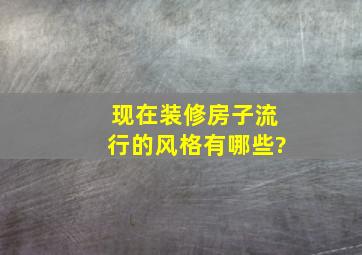 现在装修房子流行的风格有哪些?